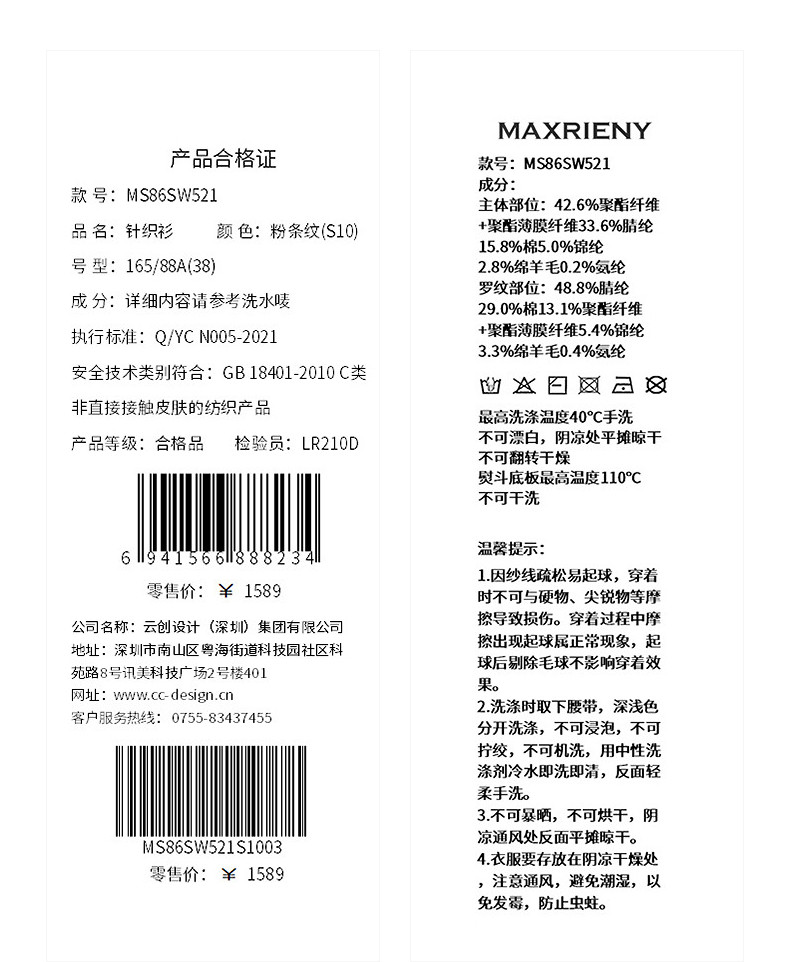 产品合格证

款 号：MS86SW521

品 名：针织衫　　颜 色：粉条纹(S10)

号 型：165/88A(38)

成 分：详细内容请参考洗水唛

执行标准：Q/YC N005-2021

安全技术类别符合：GB 18401-2010 C类

非直接接触皮肤的纺织产品

产品等级：合格品　　检验员：LR210D

6 941566 888234

零售价：￥ 1589

公司名称：云创设计（深圳）集团有限公司
地址：深圳市南山区粤海街道科技园社区科苑路8号讯美科技广场2号楼401
网址：www.cc-design.cn
客户服务热线：0755-83437455

MS86SW521S1003

零售价：￥ 1589

MAXRIENY

款号：MS86SW521
成分：
主体部位：42.6%聚酯纤维+聚酯薄膜纤维33.6%腈纶15.8%棉5.0%锦纶2.8%绵羊毛0.2%氨纶
罗纹部位：48.8%腈纶29.0%棉13.1%聚酯纤维+聚酯薄膜纤维5.4%锦纶3.3%绵羊毛0.4%氨纶

最高洗涤温度40°C手洗
不可漂白，阴凉处平摊晾干
不可翻转干燥
熨斗底板最高温度110°C
不可干洗

温馨提示：

1.因纱线疏松易起球，穿着时不可与硬物、尖锐物等摩擦导致损伤。穿着过程中摩擦出现起球属正常现象，起球后剔除毛球不影响穿着效果。
2.洗涤时取下腰带，深浅色分开洗涤，不可浸泡，不可拧绞，不可机洗，用中性洗涤剂冷水即洗即清，反面轻柔手洗。
3.不可暴晒，不可烘干，阴凉通风处反面平摊晾干。
4.衣服要存放在阴凉干燥处，注意通风，避免潮湿，以免发霉，防止虫蛀。